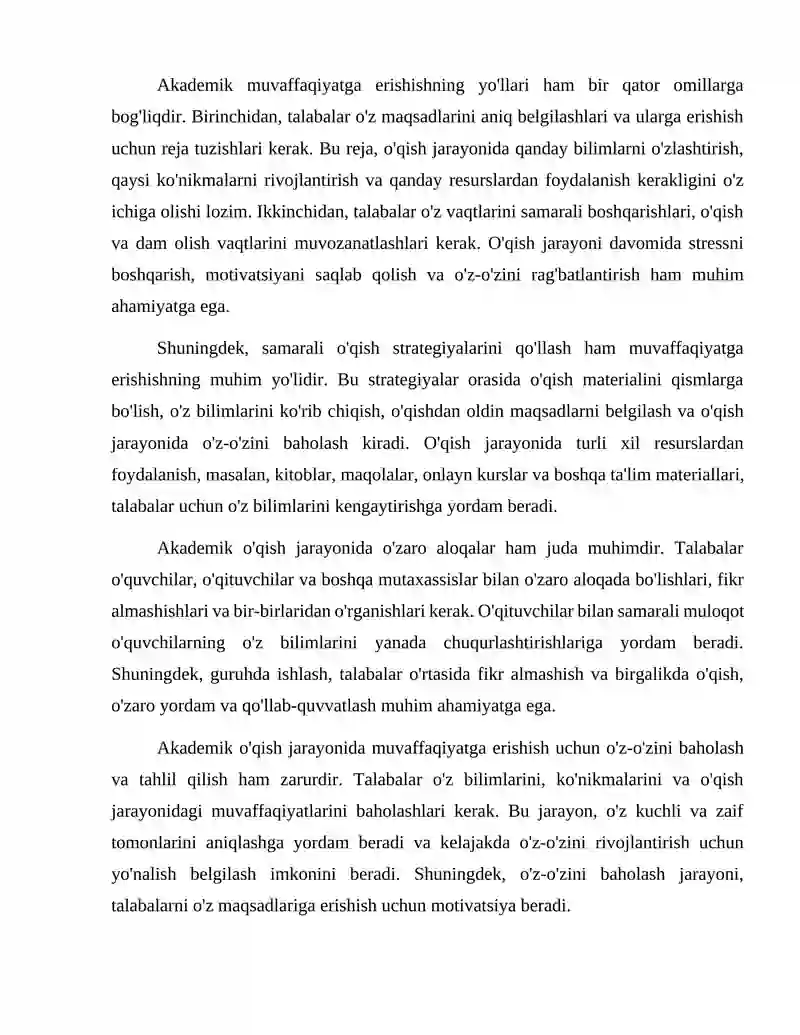 Akademik muvaffaqiyatga erishishning yo'llari ham bir qator omillarga bog'liqdir. Birinchidan, talabalar o'z maqsadlarini aniq belgilashlari va ularga erishish uchun reja tuzishlari kerak. Bu reja, o'qish jarayonida qanday bilimlarni o'zlashtirish, qaysi ko'nikmalarni rivojlantirish va qanday resurslardan foydalanish kerakligini o'z ichiga olishi lozim. Ikkinchidan, talabalar o'z vaqtlarini samarali boshqarishlari, o'qish va dam olish vaqtlarini muvozanatlashlari kerak. O'qish jarayoni davomida stressni boshqarish, motivatsiyani saqlab qolish va o'z-o'zini rag'batlantirish ham muhim ahamiyatga ega.

Shuningdek, samarali o'qish strategiyalarini qo'llash ham muvaffaqiyatga erishishning muhim yo'lidir. Bu strategiyalar orasida o'qish materialini qismlarga bo'lish, o'z bilimlarini ko'rib chiqish, o'qishdan oldin maqsadlarni belgilash va o'qish jarayonida o'z-o'zini baholash kiradi. O'qish jarayonida turli xil resurslardan foydalanish, masalan, kitoblar, maqolalar, onlayn kurslar va boshqa ta'lim materiallari, talabalar uchun o'z bilimlarini kengaytirishga yordam beradi.

Akademik o'qish jarayonida o'zaro aloqalar ham juda muhimdir. Talabalar o'quvchilar, o'qituvchilar va boshqa mutaxassislar bilan o'zaro aloqada bo'lishlari, fikr almashishlari va bir-birlaridan o'rganishlari kerak. O'qituvchilar bilan samarali muloqot o'quvchilarning o'z bilimlarini yanada chuqurlashtirishlariga yordam beradi. Shuningdek, guruhda ishlash, talabalar o'rtasida fikr almashish va birgalikda o'qish, o'zaro yordam va qo'llab-quvvatlash muhim ahamiyatga ega.

Akademik o'qish jarayonida muvaffaqiyatga erishish uchun o'z-o'zini baholash va tahlil qilish ham zarurdir. Talabalar o'z bilimlarini, ko'nikmalarini va o'qish jarayonidagi muvaffaqiyatlarini baholashlari kerak. Bu jarayon, o'z kuchli va zaif tomonlarini aniqlashga yordam beradi va kelajakda o'z-o'zini rivojlantirish uchun yo'nalish belgilash imkonini beradi. Shuningdek, o'z-o'zini baholash jarayoni, talabalarni o'z maqsadlariga erishish uchun motivatsiya beradi.